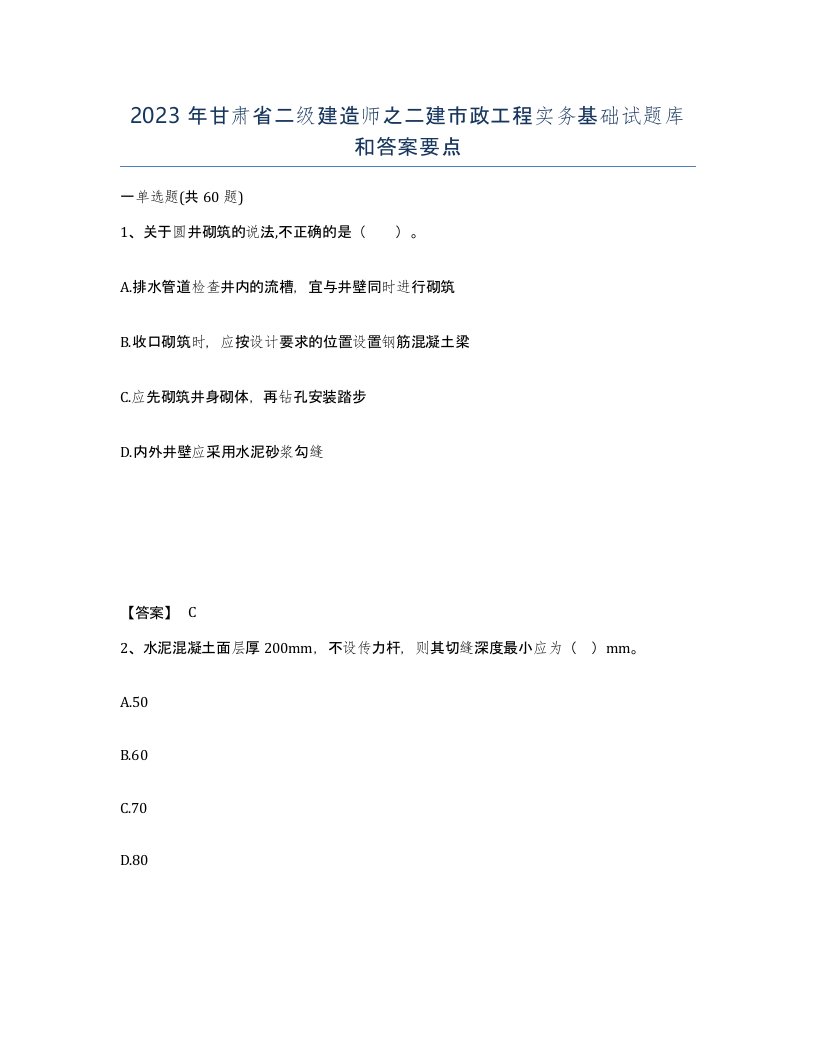 2023 年甘肃省二级建造师之二建市政工程实务基础试题库和答案要点

一单选题(共 60 题)

1、关于圆井砌筑的说法,不正确的是（　　）。

A.排水管道检查井内的流槽，宜与井壁同时进行砌筑

B.收口砌筑时，应按设计要求的位置设置钢筋混凝土梁

C.应先砌筑井身砌体，再钻孔安装踏步

D.内外井壁应采用水泥砂浆勾缝

【答案】 C

2、水泥混凝土面层厚 200mm，不设传力杆，则其切缝深度最小应为（　）mm。

A.50

B.60

C.70

D.80